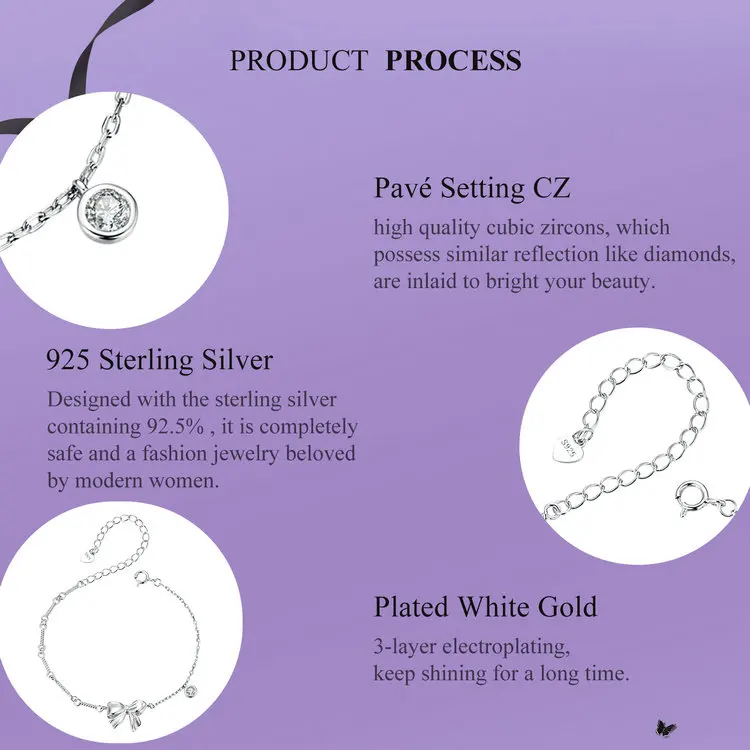 PRODUCT PROCESS

Pavé Setting CZ

high quality cubic zircons, which possess similar reflection like diamonds, are inlaid to bright your beauty.

925 Sterling Silver

Designed with the sterling silver containing 92.5% , it is completely safe and a fashion jewelry beloved by modern women.

Plated White Gold

3-layer electroplating,
keep shining for a long time.